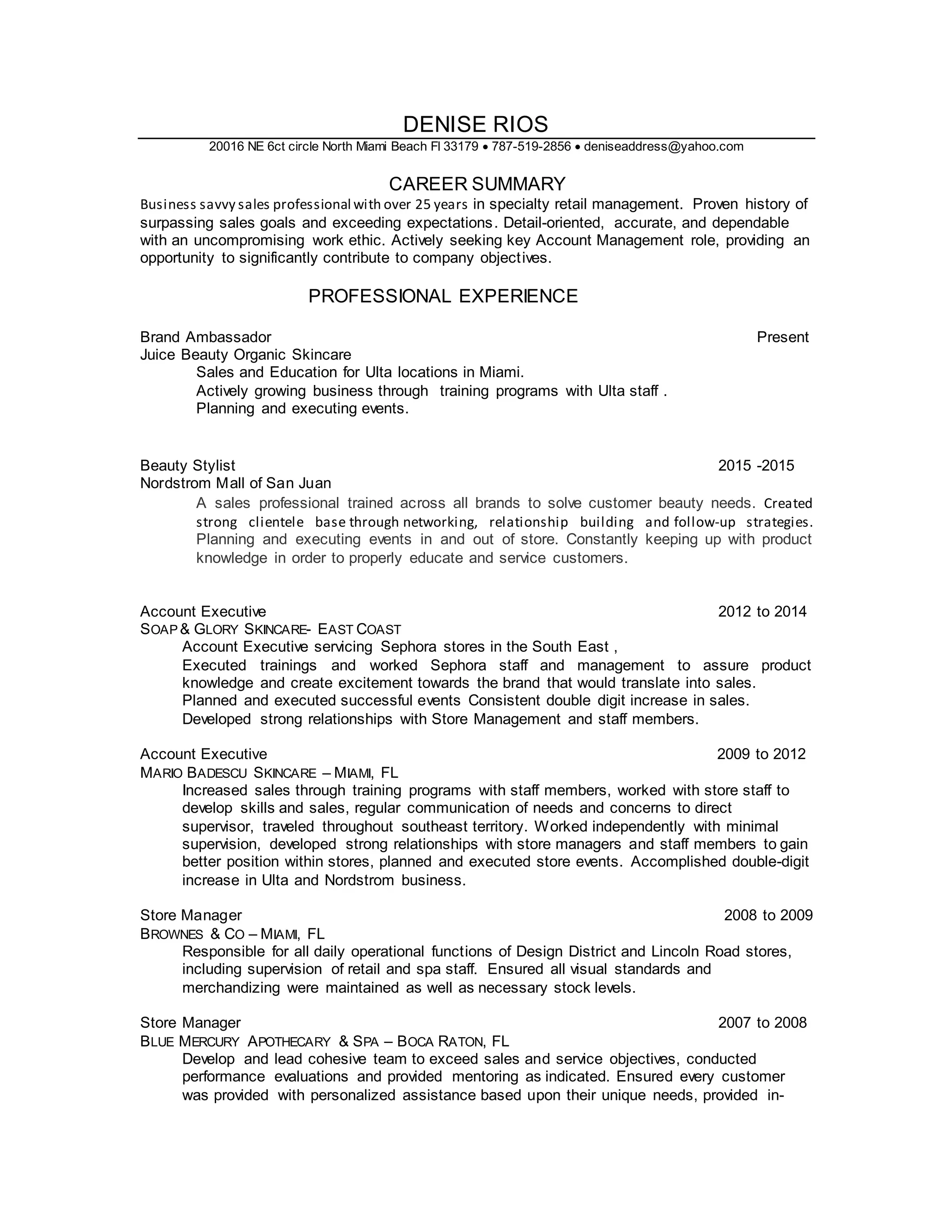 DENISE RIOS

20016 NE 6ct circle North Miami Beach Fl 33179 • 787-519-2856 • deniseaddress@yahoo.com

CAREER SUMMARY

Business savvy sales professional with over 25 years in specialty retail management. Proven history of surpassing sales goals and exceeding expectations. Detail-oriented, accurate, and dependable with an uncompromising work ethic. Actively seeking key Account Management role, providing an opportunity to significantly contribute to company objectives.

PROFESSIONAL EXPERIENCE

Brand Ambassador Present
Juice Beauty Organic Skincare
Sales and Education for Ulta locations in Miami.
Actively growing business through training programs with Ulta staff .
Planning and executing events.

Beauty Stylist 2015 -2015
Nordstrom Mall of San Juan
A sales professional trained across all brands to solve customer beauty needs. Created strong clientele base through networking, relationship building and follow-up strategies. Planning and executing events in and out of store. Constantly keeping up with product knowledge in order to properly educate and service customers.

Account Executive 2012 to 2014
SOAP & GLORY SKINCARE- EAST COAST
Account Executive servicing Sephora stores in the South East ,
Executed trainings and worked Sephora staff and management to assure product knowledge and create excitement towards the brand that would translate into sales.
Planned and executed successful events Consistent double digit increase in sales.
Developed strong relationships with Store Management and staff members.

Account Executive 2009 to 2012
MARIO BADESCU SKINCARE – MIAMI, FL
Increased sales through training programs with staff members, worked with store staff to develop skills and sales, regular communication of needs and concerns to direct supervisor, traveled throughout southeast territory. Worked independently with minimal supervision, developed strong relationships with store managers and staff members to gain better position within stores, planned and executed store events. Accomplished double-digit increase in Ulta and Nordstrom business.

Store Manager 2008 to 2009
BROWNES & CO – MIAMI, FL
Responsible for all daily operational functions of Design District and Lincoln Road stores, including supervision of retail and spa staff. Ensured all visual standards and merchandizing were maintained as well as necessary stock levels.

Store Manager 2007 to 2008
BLUE MERCURY APOTHECARY & SPA – BOCA RATON, FL
Develop and lead cohesive team to exceed sales and service objectives, conducted performance evaluations and provided mentoring as indicated. Ensured every customer was provided with personalized assistance based upon their unique needs, provided in-